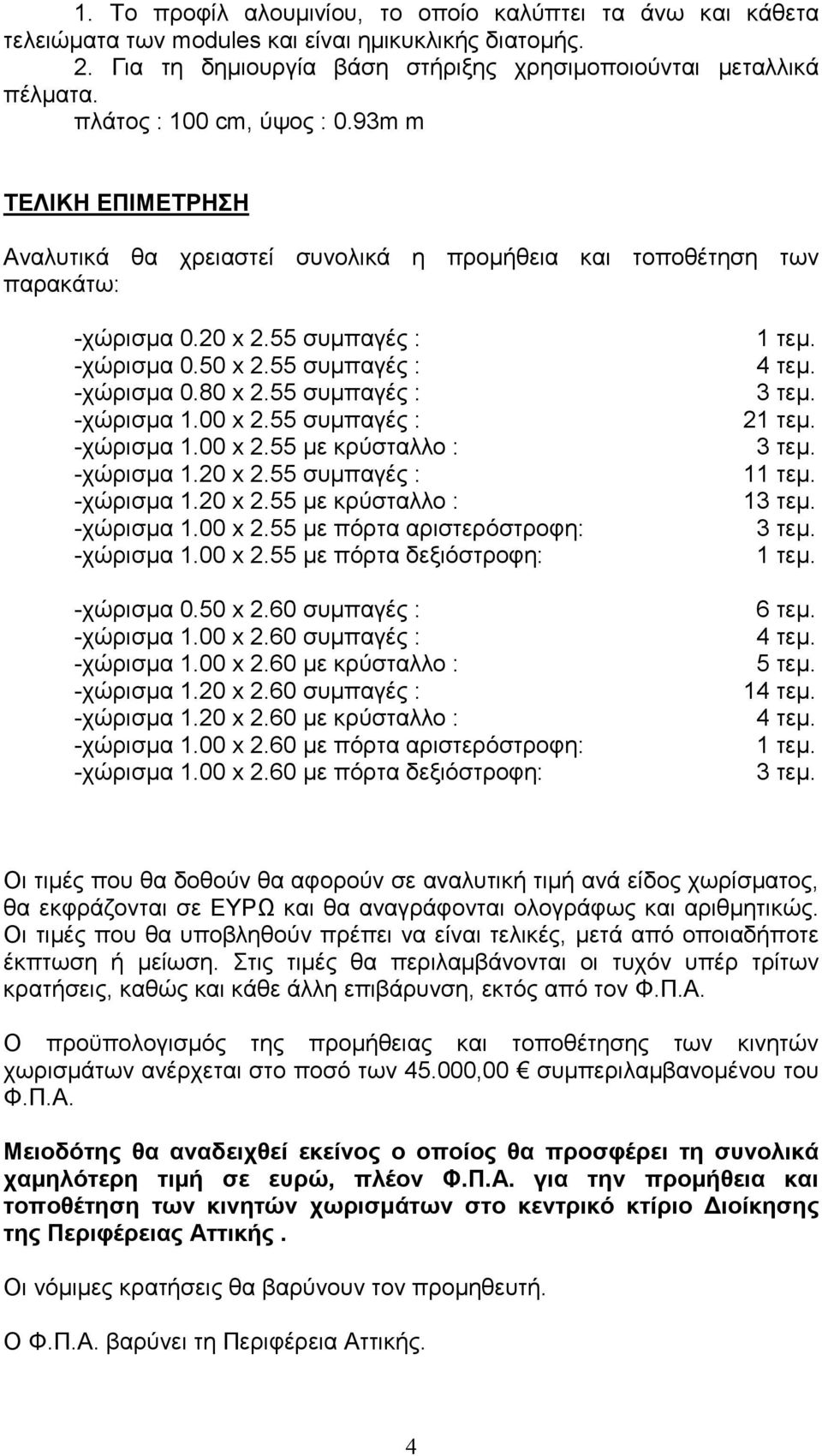 1. Το προφίλ αλουμινίου, το οποίο καλύπτει τα άνω και κάθετα τελειώματα των modules και είναι ημικυκλικής διατομής.

2. Για τη δημιουργία βάση στήριξης χρησιμοποιούνται μεταλλικά πέλματα.

πλάτος : 100 cm, ύψος : 0.93m m

ΤΕΛΙΚΗ ΕΠΙΜΕΤΡΗΣΗ

Αναλυτικά θα χρειαστεί συνολικά η προμήθεια και τοποθέτηση των παρακάτω:

-χώρισμα 0.20 x 2.55 συμπαγές : 1 τεμ.
-χώρισμα 0.50 x 2.55 συμπαγές : 4 τεμ.
-χώρισμα 0.80 x 2.55 συμπαγές : 3 τεμ.
-χώρισμα 1.00 x 2.55 συμπαγές : 21 τεμ.
-χώρισμα 1.00 x 2.55 με κρύσταλλο : 3 τεμ.
-χώρισμα 1.20 x 2.55 συμπαγές : 11 τεμ.
-χώρισμα 1.20 x 2.55 με κρύσταλλο : 13 τεμ.
-χώρισμα 1.00 x 2.55 με πόρτα αριστερόστροφη: 3 τεμ.
-χώρισμα 1.00 x 2.55 με πόρτα δεξιόστροφη: 1 τεμ.

-χώρισμα 0.50 x 2.60 συμπαγές : 6 τεμ.
-χώρισμα 1.00 x 2.60 συμπαγές : 4 τεμ.
-χώρισμα 1.00 x 2.60 με κρύσταλλο : 5 τεμ.
-χώρισμα 1.20 x 2.60 συμπαγές : 14 τεμ.
-χώρισμα 1.20 x 2.60 με κρύσταλλο : 4 τεμ.
-χώρισμα 1.00 x 2.60 με πόρτα αριστερόστροφη: 1 τεμ.
-χώρισμα 1.00 x 2.60 με πόρτα δεξιόστροφη: 3 τεμ.

Οι τιμές που θα δοθούν θα αφορούν σε αναλυτική τιμή ανά είδος χωρίσματος, θα εκφράζονται σε ΕΥΡΩ και θα αναγράφονται ολογράφως και αριθμητικώς. Οι τιμές που θα υποβληθούν πρέπει να είναι τελικές, μετά από οποιαδήποτε έκπτωση ή μείωση. Στις τιμές θα περιλαμβάνονται οι τυχόν υπέρ τρίτων κρατήσεις, καθώς και κάθε άλλη επιβάρυνση, εκτός από τον Φ.Π.Α.

Ο προϋπολογισμός της προμήθειας και τοποθέτησης των κινητών χωρισμάτων ανέρχεται στο ποσό των 45.000,00 € συμπεριλαμβανομένου του Φ.Π.Α.

Μειοδότης θα αναδειχθεί εκείνος ο οποίος θα προσφέρει τη συνολικά χαμηλότερη τιμή σε ευρώ, πλέον Φ.Π.Α. για την προμήθεια και τοποθέτηση των κινητών χωρισμάτων στο κεντρικό κτίριο Διοίκησης της Περιφέρειας Αττικής .

Οι νόμιμες κρατήσεις θα βαρύνουν τον προμηθευτή.

Ο Φ.Π.Α. βαρύνει τη Περιφέρεια Αττικής.

4